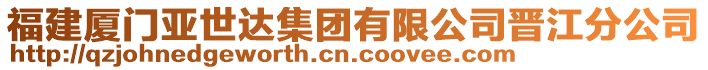 福建厦门亚世达集团有限公司晋江分公司
http://qzjohnedgeworth.cn.coovee.com